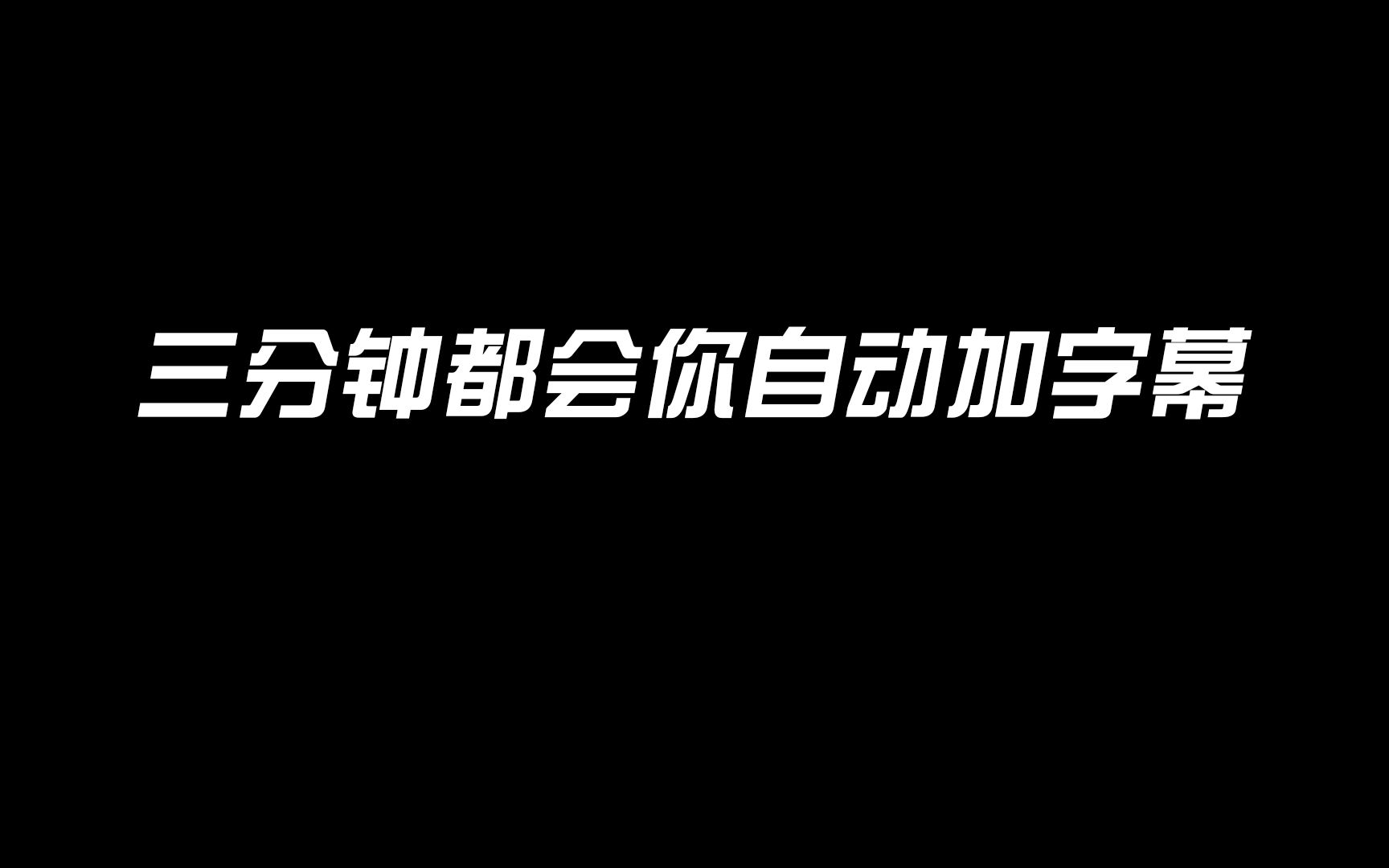 三分钟都会你自动加字幕